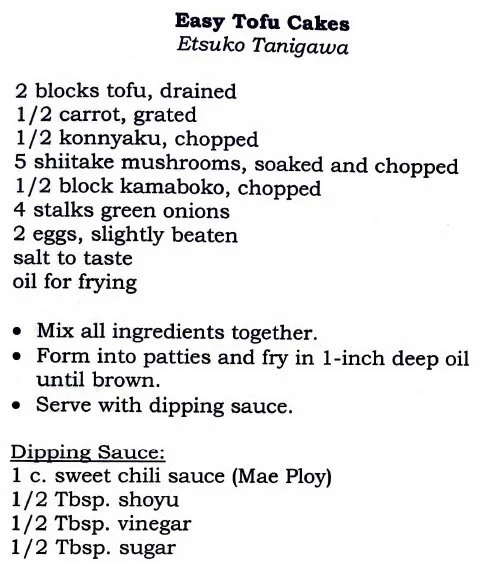 Easy Tofu Cakes
Etsuko Tanigawa

2 blocks tofu, drained
1/2 carrot, grated
1/2 konnyaku, chopped
5 shiitake mushrooms, soaked and chopped
1/2 block kamaboko, chopped
4 stalks green onions
2 eggs, slightly beaten
salt to taste
oil for frying

• Mix all ingredients together.
• Form into patties and fry in 1-inch deep oil until brown.
• Serve with dipping sauce.

Dipping Sauce:
1 c. sweet chili sauce (Mae Ploy)
1/2 Tbsp. shoyu
1/2 Tbsp. vinegar
1/2 Tbsp. sugar